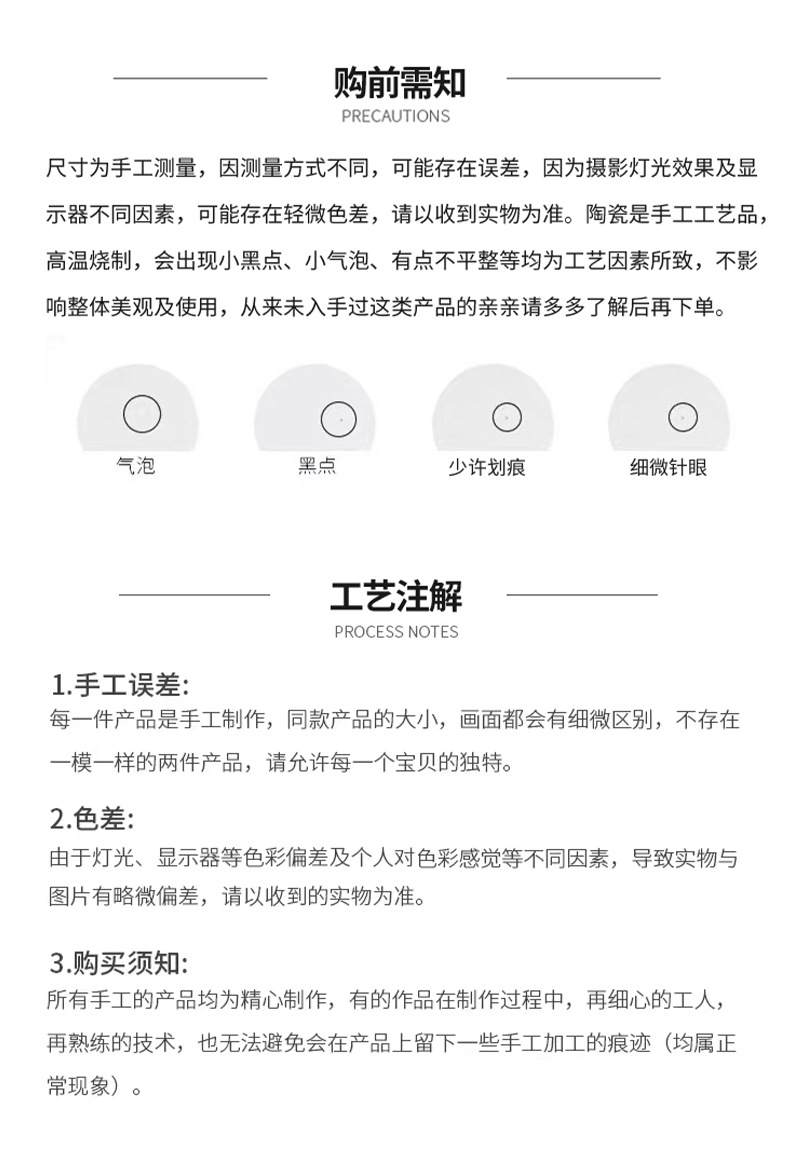 购前需知
PRECAUTIONS

尺寸为手工测量，因测量方式不同，可能存在误差，因为摄影灯光效果及显示器不同因素，可能存在轻微色差，请以收到实物为准。陶瓷是手工工艺品，高温烧制，会出现小黑点、小气泡、有点不平整等均为工艺因素所致，不影响整体美观及使用，从来未入手过这类产品的亲亲请多多了解后再下单。

气泡
黑点
少许划痕
细微针眼

工艺注解
PROCESS NOTES

1.手工误差:
每一件产品是手工制作，同款产品的大小，画面都会有细微区别，不存在一模一样的两件产品，请允许每一个宝贝的独特。

2.色差:
由于灯光、显示器等色彩偏差及个人对色彩感觉等不同因素，导致实物与图片有略微偏差，请以收到的实物为准。

3.购买须知:
所有手工的产品均为精心制作，有的作品在制作过程中，再细心的工人，再熟练的技术，也无法避免会在产品上留下一些手工加工的痕迹（均属正常现象）。